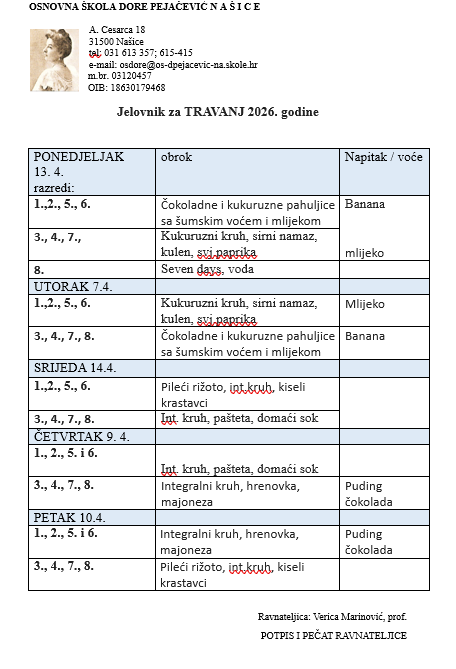 OSNOVNA ŠKOLA DORE PEJAČEVIĆ N A Š I C E

A. Cesarca 18
31500 Našice
tel: 031 613 357; 615-415
e-mail: osdore@os-dpejacevic-na.skole.hr
m.br. 03120457
OIB: 18630179468

Jelovnik za TRAVANJ 2026. godine

| PONEDJELJAK 13. 4. razredi: | obrok | Napitak / voće |
|---|---|---|
| 1.,2., 5., 6. | Čokoladne i kukuruzne pahuljice sa šumskim voćem i mlijekom | Banana |
| 3., 4., 7., | Kukuruzni kruh, sirni namaz, kulen, svj paprika | mlijeko |
| 8. | Seven days, voda | |
| UTORAK 7.4. | | |
| 1.,2., 5., 6. | Kukuruzni kruh, sirni namaz, kulen, svj paprika | Mlijeko |
| 3., 4., 7., 8. | Čokoladne i kukuruzne pahuljice sa šumskim voćem i mlijekom | Banana |
| SRIJEDA 14.4. | | |
| 1.,2., 5., 6. | Pileći rižoto, int.kruh, kiseli krastavci | |
| 3., 4., 7., 8. | Int. kruh, pašteta, domaći sok | |
| ČETVRTAK 9. 4. | | |
| 1., 2., 5. i 6. | Int. kruh, pašteta, domaći sok | |
| 3., 4., 7., 8. | Integralni kruh, hrenovka, majoneza | Puding čokolada |
| PETAK 10.4. | | |
| 1., 2., 5. i 6. | Integralni kruh, hrenovka, majoneza | Puding čokolada |
| 3., 4., 7., 8. | Pileći rižoto, int.kruh, kiseli krastavci | |

Ravnateljica: Verica Marinović, prof.
POTPIS I PEČAT RAVNATELJICE